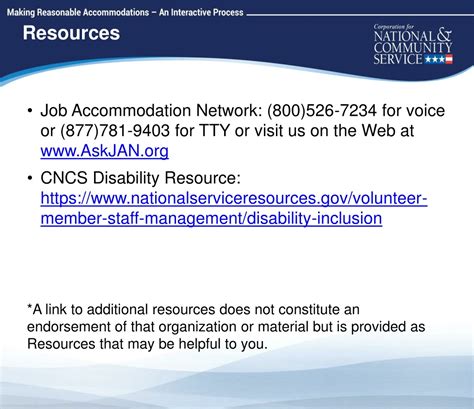 Making Reasonable Accommodations – An Interactive Process

Resources

Corporation for
NATIONAL &
COMMUNITY
SERVICE

• Job Accommodation Network: (800)526-7234 for voice or (877)781-9403 for TTY or visit us on the Web at www.AskJAN.org

• CNCS Disability Resource: https://www.nationalserviceresources.gov/volunteer-member-staff-management/disability-inclusion

*A link to additional resources does not constitute an endorsement of that organization or material but is provided as Resources that may be helpful to you.